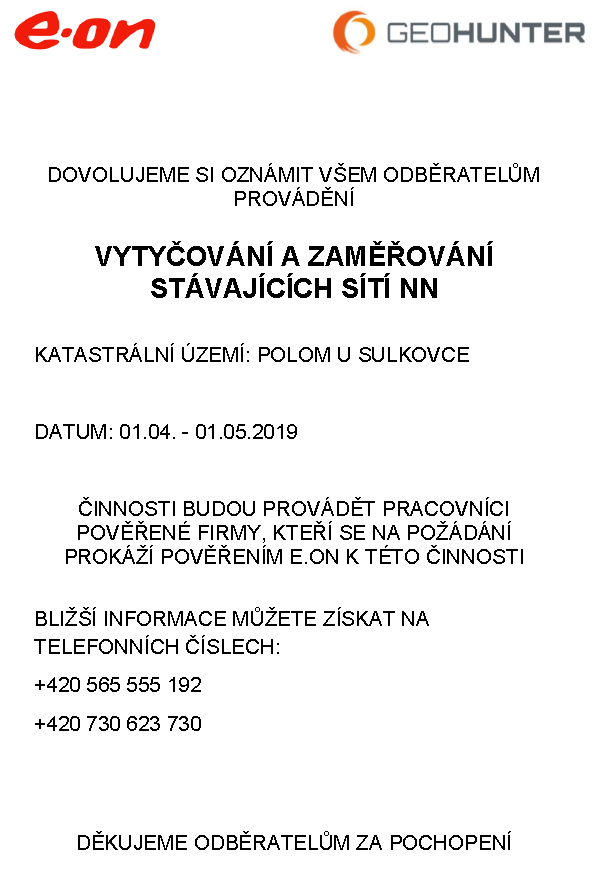 e·on

GEOHUNTER

DOVOLUJEME SI OZNÁMIT VŠEM ODBĚRATELŮM PROVÁDĚNÍ

VYTYČOVÁNÍ A ZAMĚŘOVÁNÍ STÁVAJÍCÍCH SÍTÍ NN

KATASTRÁLNÍ ÚZEMÍ: POLOM U SULKOVCE

DATUM: 01.04. - 01.05.2019

ČINNOSTI BUDOU PROVÁDĚT PRACOVNÍCI POVĚŘENÉ FIRMY, KTEŘÍ SE NA POŽÁDÁNÍ PROKÁŽÍ POVĚŘENÍM E.ON K TÉTO ČINNOSTI

BLIŽŠÍ INFORMACE MŮŽETE ZÍSKAT NA TELEFONNÍCH ČÍSLECH:

+420 565 555 192

+420 730 623 730

DĚKUJEME ODBĚRATELŮM ZA POCHOPENÍ